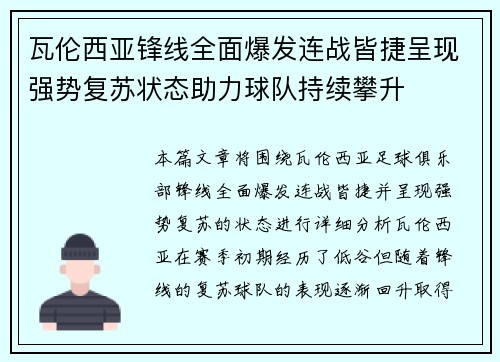 瓦伦西亚锋线全面爆发连战皆捷呈现强势复苏状态助力球队持续攀升

本篇文章将围绕瓦伦西亚足球俱乐部锋线全面爆发连战皆捷并呈现强势复苏的状态进行详细分析瓦伦西亚在赛季初期经历了低谷但随着锋线的复苏球队的表现逐渐回升取得